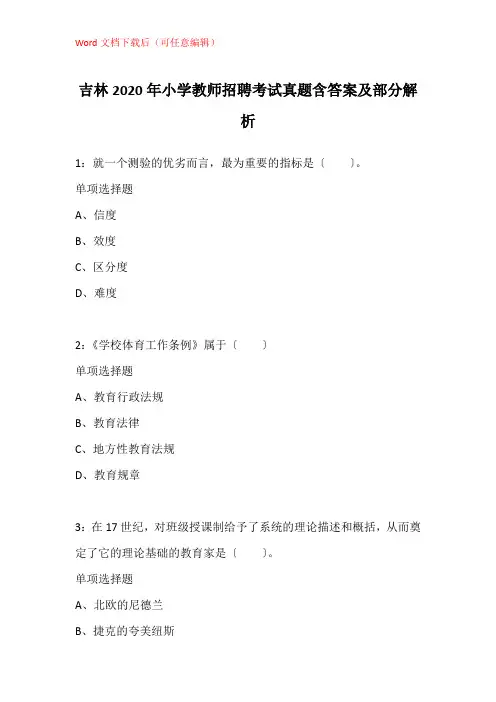 Word 文档下载后（可任意编辑）

吉林 2020 年小学教师招聘考试真题含答案及部分解析

1：就一个测验的优劣而言，最为重要的指标是（　　）。

单项选择题

A、信度

B、效度

C、区分度

D、难度

2：《学校体育工作条例》属于（　　）

单项选择题

A、教育行政法规

B、教育法律

C、地方性教育法规

D、教育规章

3：在 17 世纪，对班级授课制给予了系统的理论描述和概括，从而奠定了它的理论基础的教育家是（　　）。

单项选择题

A、北欧的尼德兰

B、捷克的夸美纽斯